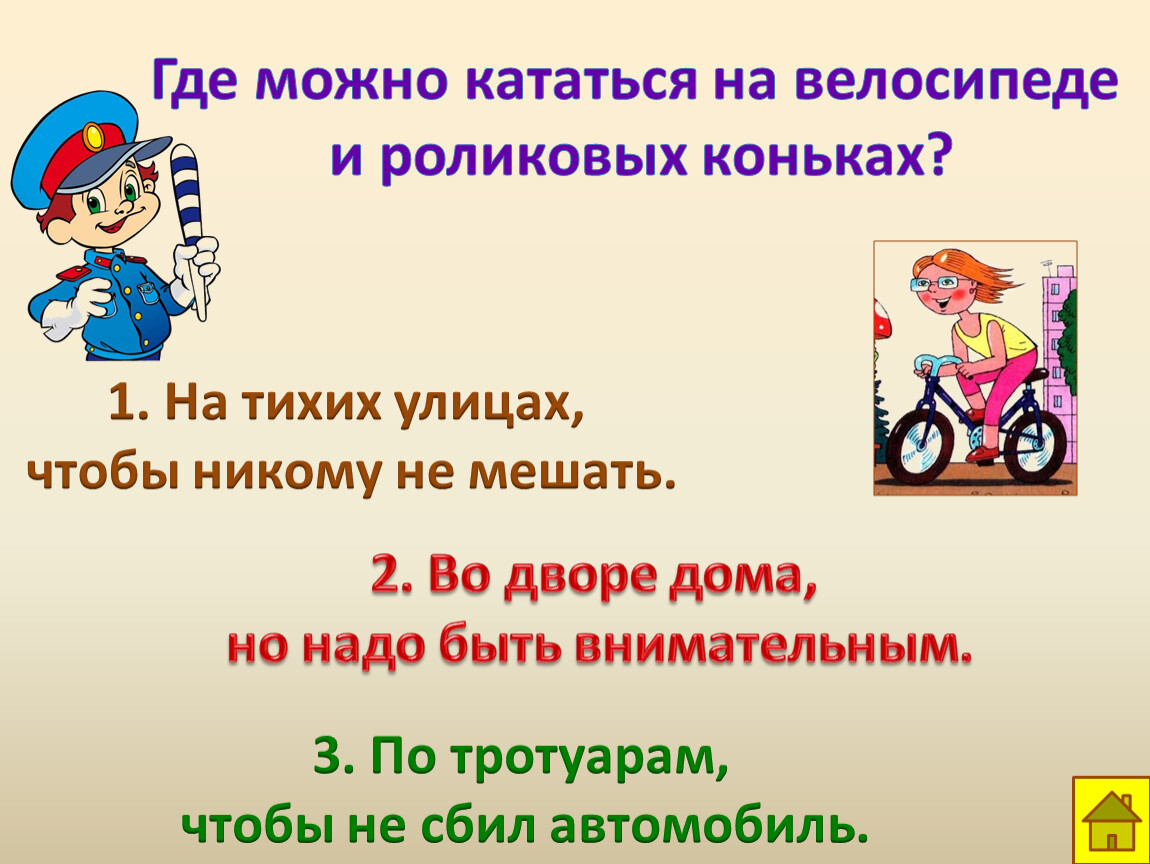 Где можно кататься на велосипеде и роликовых коньках?

1. На тихих улицах, чтобы никому не мешать.

2. Во дворе дома, но надо быть внимательным.

3. По тротуарам, чтобы не сбил автомобиль.